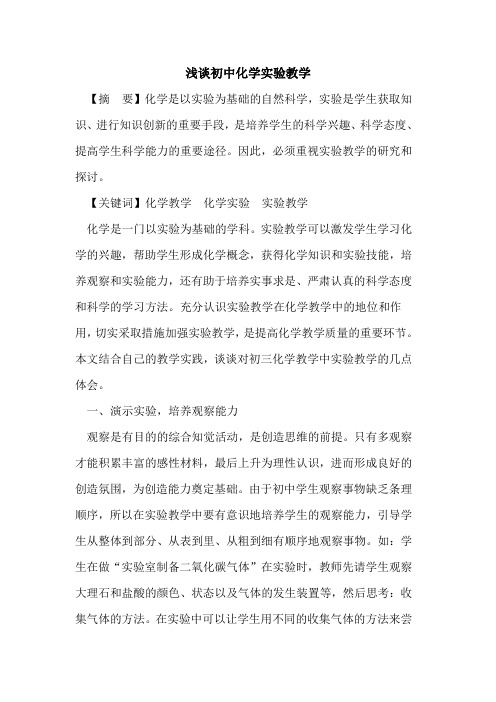 浅谈初中化学实验教学

【摘　要】化学是以实验为基础的自然科学，实验是学生获取知识、进行知识创新的重要手段，是培养学生的科学兴趣、科学态度、提高学生科学能力的重要途径。因此，必须重视实验教学的研究和探讨。

【关键词】化学教学　化学实验　实验教学

化学是一门以实验为基础的学科。实验教学可以激发学生学习化学的兴趣，帮助学生形成化学概念，获得化学知识和实验技能，培养观察和实验能力，还有助于培养实事求是、严肃认真的科学态度和科学的学习方法。充分认识实验教学在化学教学中的地位和作用，切实采取措施加强实验教学，是提高化学教学质量的重要环节。本文结合自己的教学实践，谈谈对初三化学教学中实验教学的几点体会。

一、演示实验，培养观察能力

观察是有目的的综合知觉活动，是创造思维的前提。只有多观察才能积累丰富的感性材料，最后上升为理性认识，进而形成良好的创造氛围，为创造能力奠定基础。由于初中学生观察事物缺乏条理顺序，所以在实验教学中要有意识地培养学生的观察能力，引导学生从整体到部分、从表到里、从粗到细有顺序地观察事物。如：学生在做“实验室制备二氧化碳气体”在实验时，教师先请学生观察大理石和盐酸的颜色、状态以及气体的发生装置等，然后思考：收集气体的方法。在实验中可以让学生用不同的收集气体的方法来尝